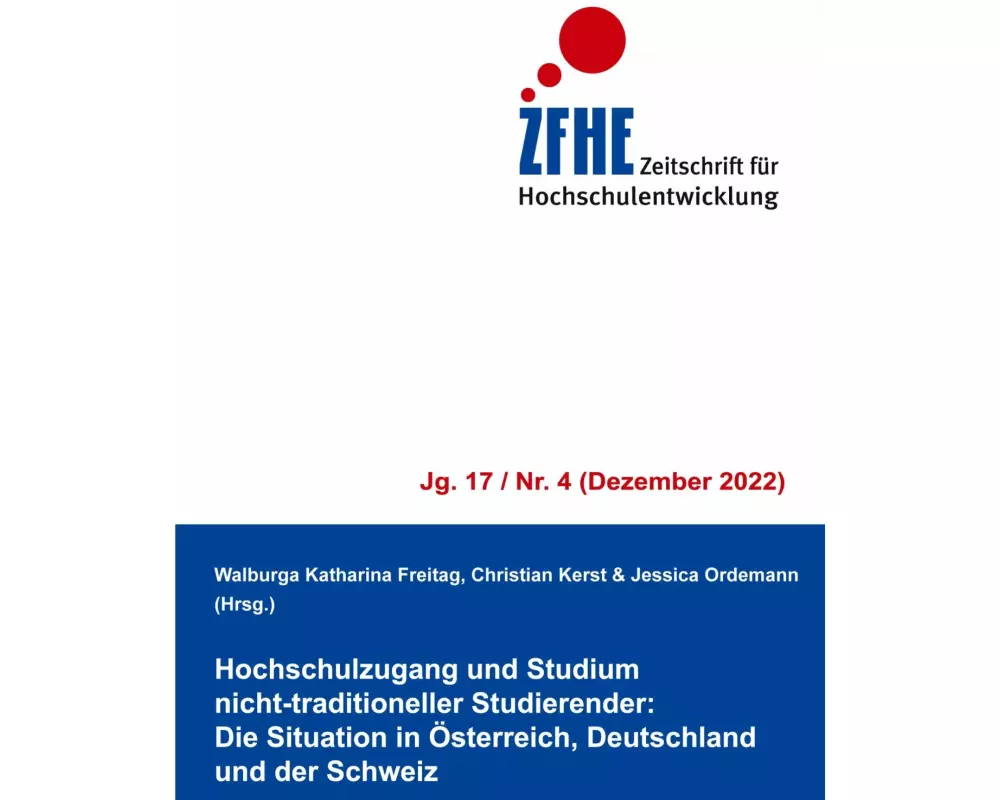 ZFHE Zeitschrift für Hochschulentwicklung

Jg. 17 / Nr. 4 (Dezember 2022)

Walburga Katharina Freitag, Christian Kerst & Jessica Ordemann (Hrsg.)

Hochschulzugang und Studium nicht-traditioneller Studierender: Die Situation in Österreich, Deutschland und der Schweiz